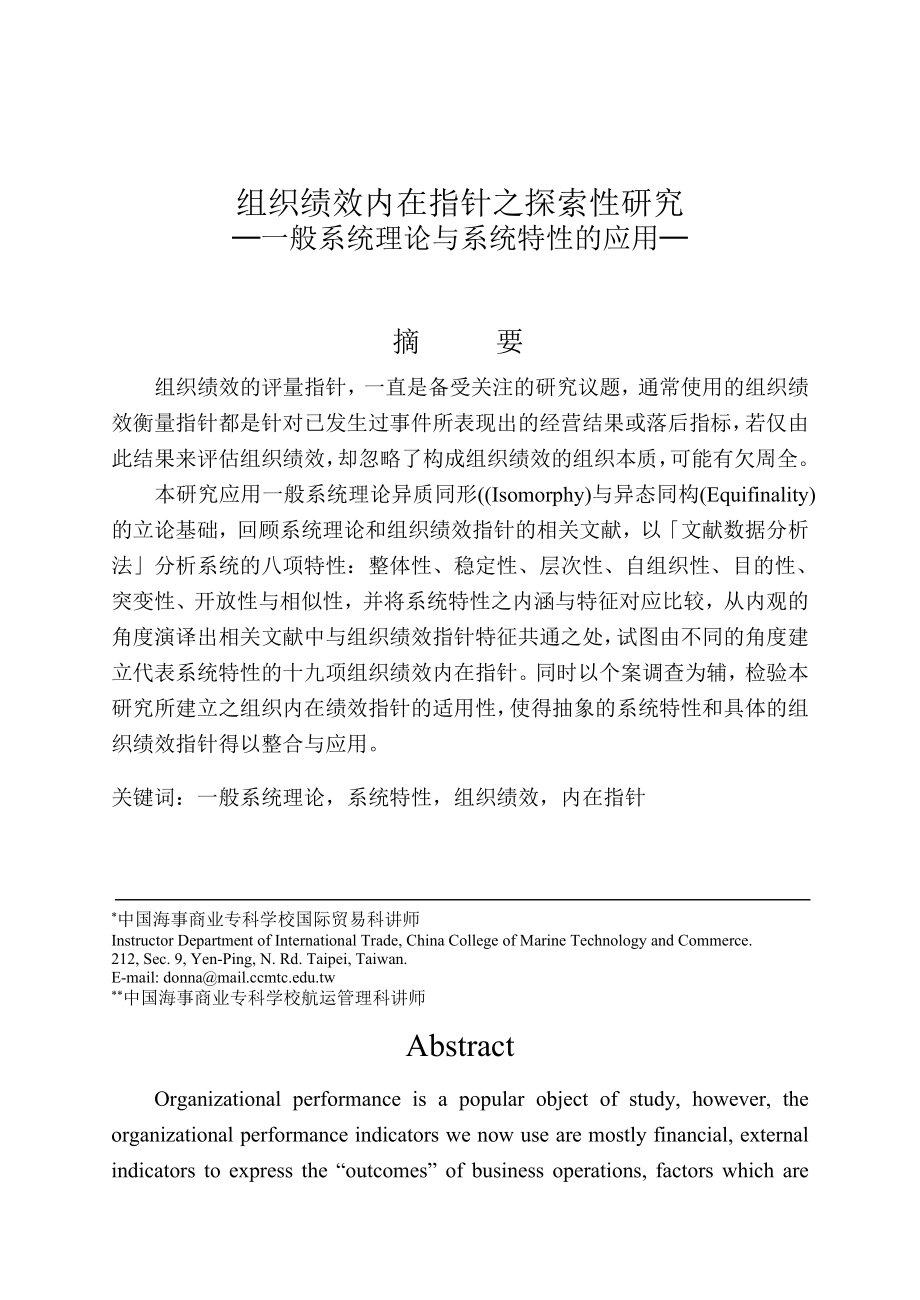 组织绩效内在指针之探索性研究
—一般系统理论与系统特性的应用—

摘　要

组织绩效的评量指针，一直是备受关注的研究议题，通常使用的组织绩效衡量指针都是针对已发生过事件所表现出的经营结果或落后指标，若仅由此结果来评估组织绩效，却忽略了构成组织绩效的组织本质，可能有欠周全。

本研究应用一般系统理论异质同形((Isomorphy)与异态同构(Equifinality)的立论基础，回顾系统理论和组织绩效指针的相关文献，以「文献数据分析法」分析系统的八项特性：整体性、稳定性、层次性、自组织性、目的性、突变性、开放性与相似性，并将系统特性之内涵与特征对应比较，从内观的角度演译出相关文献中与组织绩效指针特征共通之处，试图由不同的角度建立代表系统特性的十九项组织绩效内在指针。同时以个案调查为辅，检验本研究所建立之组织内在绩效指针的适用性，使得抽象的系统特性和具体的组织绩效指针得以整合与应用。

关键词：一般系统理论，系统特性，组织绩效，内在指针

*中国海事商业专科学校国际贸易科讲师
Instructor Department of International Trade, China College of Marine Technology and Commerce.
212, Sec. 9, Yen-Ping, N. Rd. Taipei, Taiwan.
E-mail: donna@mail.ccmtc.edu.tw
**中国海事商业专科学校航运管理科讲师

Abstract

Organizational performance is a popular object of study, however, the organizational performance indicators we now use are mostly financial, external indicators to express the “outcomes” of business operations, factors which are